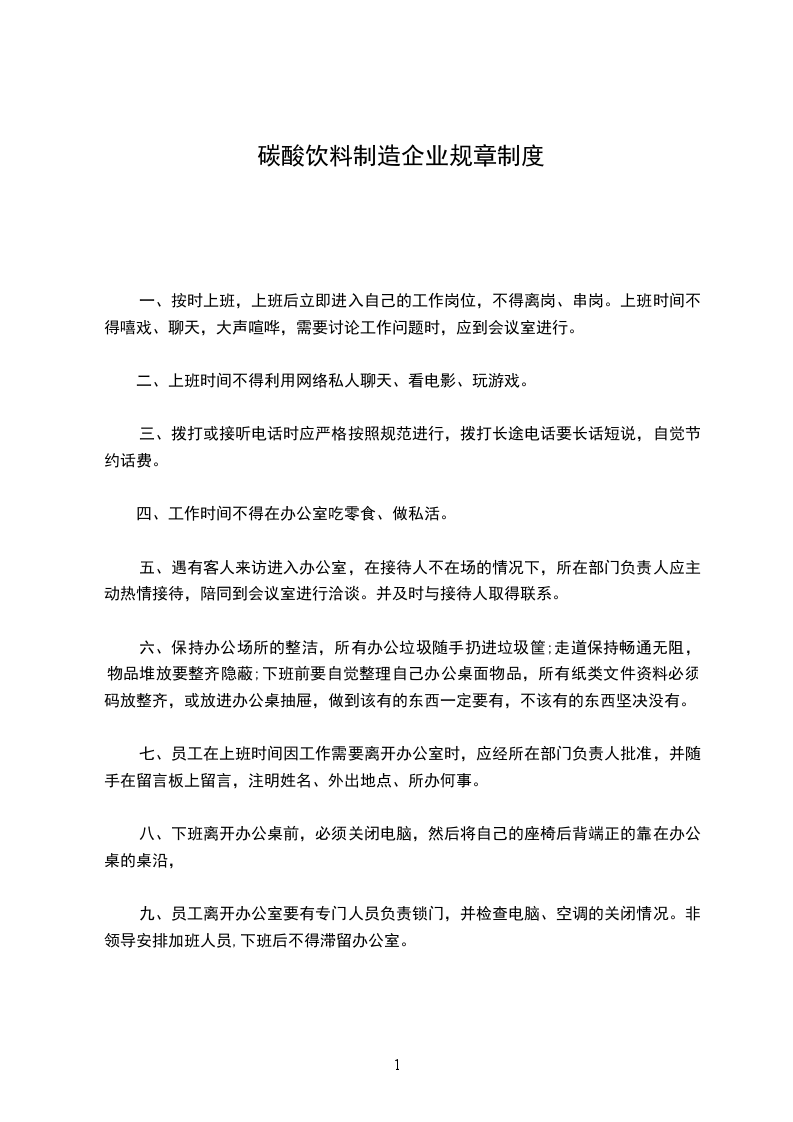 碳酸饮料制造企业规章制度

一、按时上班，上班后立即进入自己的工作岗位，不得离岗、串岗。上班时间不得嘻戏、聊天，大声喧哗，需要讨论工作问题时，应到会议室进行。

二、上班时间不得利用网络私人聊天、看电影、玩游戏。

三、拨打或接听电话时应严格按照规范进行，拨打长途电话要长话短说，自觉节约话费。

四、工作时间不得在办公室吃零食、做私活。

五、遇有客人来访进入办公室，在接待人不在场的情况下，所在部门负责人应主动热情接待，陪同到会议室进行洽谈。并及时与接待人取得联系。

六、保持办公场所的整洁，所有办公垃圾随手扔进垃圾筐;走道保持畅通无阻，物品堆放要整齐隐蔽;下班前要自觉整理自己办公桌面物品，所有纸类文件资料必须码放整齐，或放进办公桌抽屉，做到该有的东西一定要有，不该有的东西坚决没有。

七、员工在上班时间因工作需要离开办公室时，应经所在部门负责人批准，并随手在留言板上留言，注明姓名、外出地点、所办何事。

八、下班离开办公桌前，必须关闭电脑，然后将自己的座椅后背端正的靠在办公桌的桌沿，

九、员工离开办公室要有专门人员负责锁门，并检查电脑、空调的关闭情况。非领导安排加班人员,下班后不得滞留办公室。

1